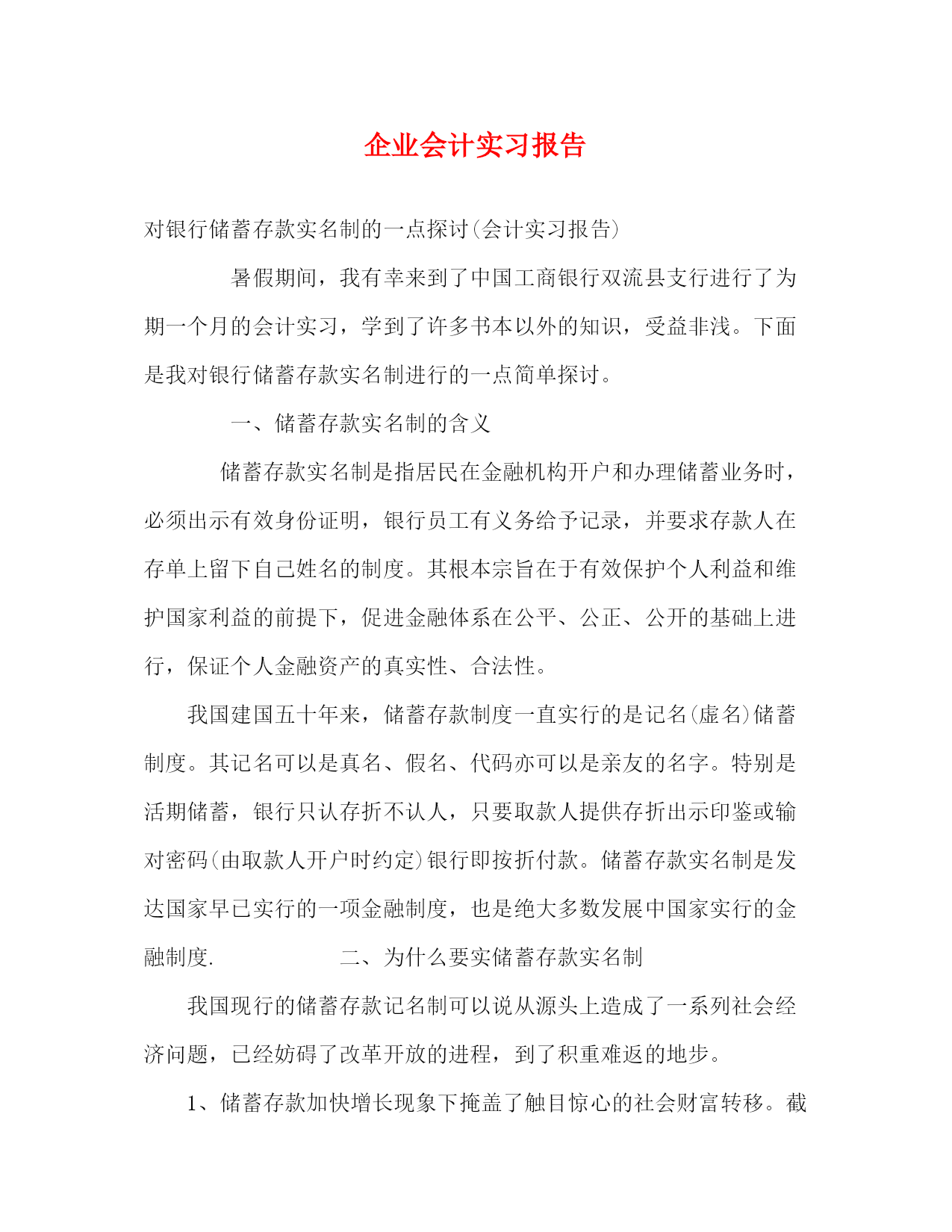 企业会计实习报告

对银行储蓄存款实名制的一点探讨(会计实习报告)

暑假期间，我有幸来到了中国工商银行双流县支行进行了为期一个月的会计实习，学到了许多书本以外的知识，受益非浅。下面是我对银行储蓄存款实名制进行的一点简单探讨。

一、储蓄存款实名制的含义

储蓄存款实名制是指居民在金融机构开户和办理储蓄业务时，必须出示有效身份证明，银行员工有义务给予记录，并要求存款人在存单上留下自己姓名的制度。其根本宗旨在于有效保护个人利益和维护国家利益的前提下，促进金融体系在公平、公正、公开的基础上进行，保证个人金融资产的真实性、合法性。

我国建国五十年来，储蓄存款制度一直实行的是记名(虚名)储蓄制度。其记名可以是真名、假名、代码亦可以是亲友的名字。特别是活期储蓄，银行只认存折不认人，只要取款人提供存折出示印鉴或输对密码(由取款人开户时约定)银行即按折付款。储蓄存款实名制是发达国家早已实行的一项金融制度，也是绝大多数发展中国家实行的金融制度. 二、为什么要实储蓄存款实名制

我国现行的储蓄存款记名制可以说从源头上造成了一系列社会经济问题，已经妨碍了改革开放的进程，到了积重难返的地步。

1、储蓄存款加快增长现象下掩盖了触目惊心的社会财富转移。截